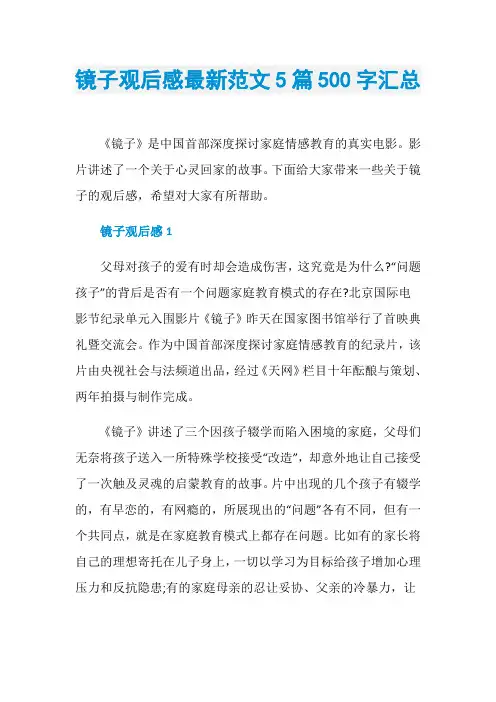 镜子观后感最新范文5篇500字汇总

《镜子》是中国首部深度探讨家庭情感教育的真实电影。影片讲述了一个关于心灵回家的故事。下面给大家带来一些关于镜子的观后感，希望对大家有所帮助。

镜子观后感1

父母对孩子的爱有时却会造成伤害，这究竟是为什么?“问题孩子”的背后是否有一个问题家庭教育模式的存在?北京国际电影节纪录单元入围影片《镜子》昨天在国家图书馆举行了首映典礼暨交流会。作为中国首部深度探讨家庭情感教育的纪录片，该片由央视社会与法频道出品，经过《天网》栏目十年酝酿与策划、两年拍摄与制作完成。

《镜子》讲述了三个因孩子辍学而陷入困境的家庭，父母们无奈将孩子送入一所特殊学校接受“改造”，却意外地让自己接受了一次触及灵魂的启蒙教育的故事。片中出现的几个孩子有辍学的，有早恋的，有网瘾的，所展现出的“问题”各有不同，但有一个共同点，就是在家庭教育模式上都存在问题。比如有的家长将自己的理想寄托在儿子身上，一切以学习为目标给孩子增加心理压力和反抗隐患;有的家庭母亲的忍让妥协、父亲的冷暴力，让